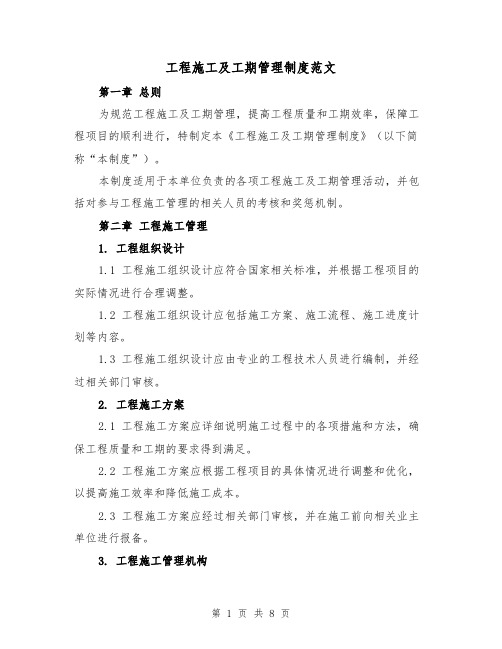 工程施工及工期管理制度范文

第一章 总则

为规范工程施工及工期管理，提高工程质量和工期效率，保障工程项目的顺利进行，特制定本《工程施工及工期管理制度》（以下简称“本制度”）。

本制度适用于本单位负责的各项工程施工及工期管理活动，并包括对参与工程施工管理的相关人员的考核和奖惩机制。

第二章 工程施工管理

1. 工程组织设计

1.1 工程施工组织设计应符合国家相关标准，并根据工程项目的实际情况进行合理调整。

1.2 工程施工组织设计应包括施工方案、施工流程、施工进度计划等内容。

1.3 工程施工组织设计应由专业的工程技术人员进行编制，并经过相关部门审核。

2. 工程施工方案

2.1 工程施工方案应详细说明施工过程中的各项措施和方法，确保工程质量和工期的要求得到满足。

2.2 工程施工方案应根据工程项目的具体情况进行调整和优化，以提高施工效率和降低施工成本。

2.3 工程施工方案应经过相关部门审核，并在施工前向相关业主单位进行报备。

3. 工程施工管理机构

第 1 页 共 8 页